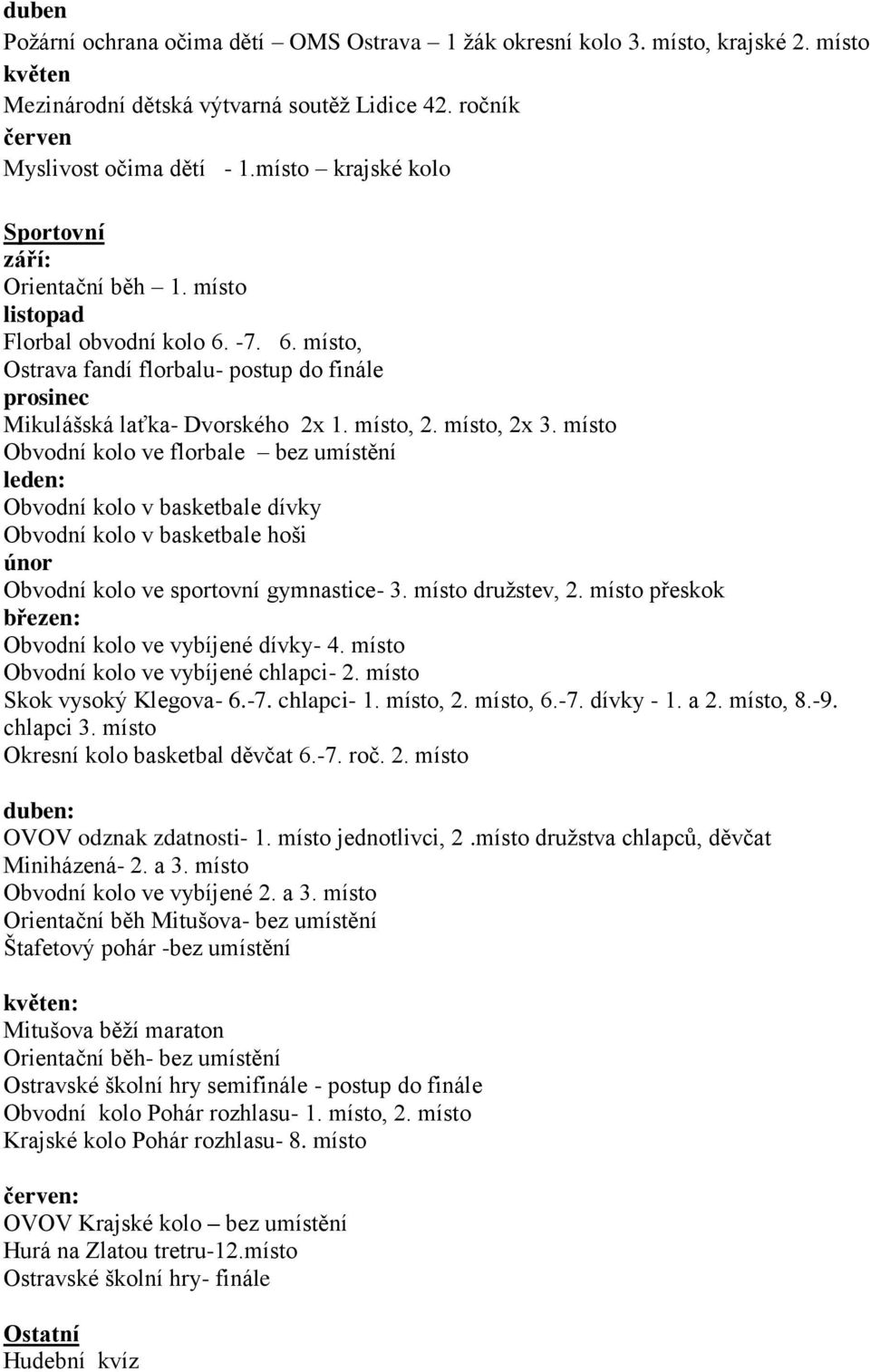 duben
Požární ochrana očima dětí – OMS Ostrava – 1 žák okresní kolo 3. místo, krajské 2. místo
květen
Mezinárodní dětská výtvarná soutěž Lidice 42. ročník
červen
Myslivost očima dětí - 1.místo – krajské kolo

Sportovní
září:
Orientační běh – 1. místo
listopad
Florbal obvodní kolo 6. -7. 6. místo,
Ostrava fandí florbalu- postup do finále
prosinec
Mikulášská laťka- Dvorského 2x 1. místo, 2. místo, 2x 3. místo
Obvodní kolo ve florbale – bez umístění
leden:
Obvodní kolo v basketbale dívky
Obvodní kolo v basketbale hoši
únor
Obvodní kolo ve sportovní gymnastice- 3. místo družstev, 2. místo přeskok
březen:
Obvodní kolo ve vybíjené dívky- 4. místo
Obvodní kolo ve vybíjené chlapci- 2. místo
Skok vysoký Klegova- 6.-7. chlapci- 1. místo, 2. místo, 6.-7. dívky - 1. a 2. místo, 8.-9. chlapci 3. místo
Okresní kolo basketbal děvčat 6.-7. roč. 2. místo

duben:
OVOV odznak zdatnosti- 1. místo jednotlivci, 2 .místo družstva chlapců, děvčat
Miniházená- 2. a 3. místo
Obvodní kolo ve vybíjené 2. a 3. místo
Orientační běh Mitušova- bez umístění
Štafetový pohár -bez umístění

květen:
Mitušova běží maraton
Orientační běh- bez umístění
Ostravské školní hry semifinále - postup do finále
Obvodní kolo Pohár rozhlasu- 1. místo, 2. místo
Krajské kolo Pohár rozhlasu- 8. místo

červen:
OVOV Krajské kolo – bez umístění
Hurá na Zlatou tretru-12.místo
Ostravské školní hry- finále

Ostatní
Hudební kvíz